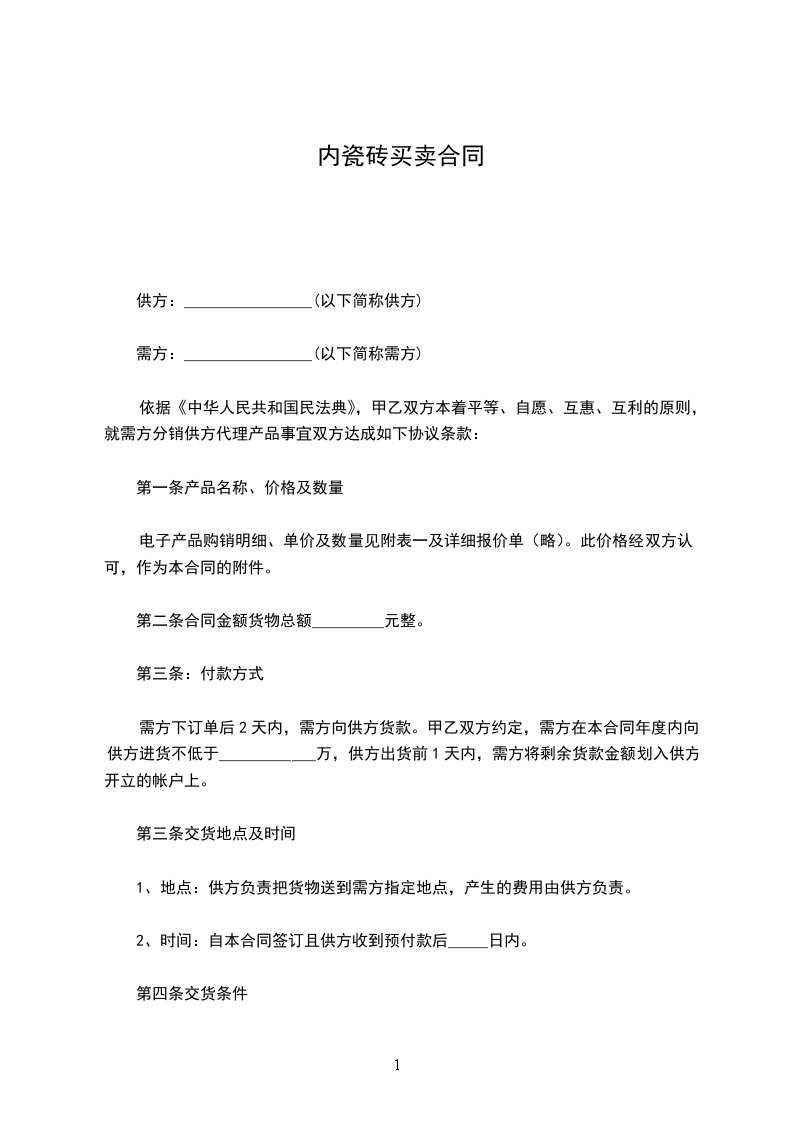 内瓷砖买卖合同

供方：________________(以下简称供方)

需方：________________(以下简称需方)

依据《中华人民共和国民法典》，甲乙双方本着平等、自愿、互惠、互利的原则，就需方分销供方代理产品事宜双方达成如下协议条款：

第一条产品名称、价格及数量

电子产品购销明细、单价及数量见附表一及详细报价单（略）。此价格经双方认可，作为本合同的附件。

第二条合同金额货物总额_________元整。

第三条：付款方式

需方下订单后 2 天内，需方向供方货款。甲乙双方约定，需方在本合同年度内向供方进货不低于____________万，供方出货前 1 天内，需方将剩余货款金额划入供方开立的帐户上。

第三条交货地点及时间

1、地点：供方负责把货物送到需方指定地点，产生的费用由供方负责。

2、时间：自本合同签订且供方收到预付款后_____日内。

第四条交货条件

1